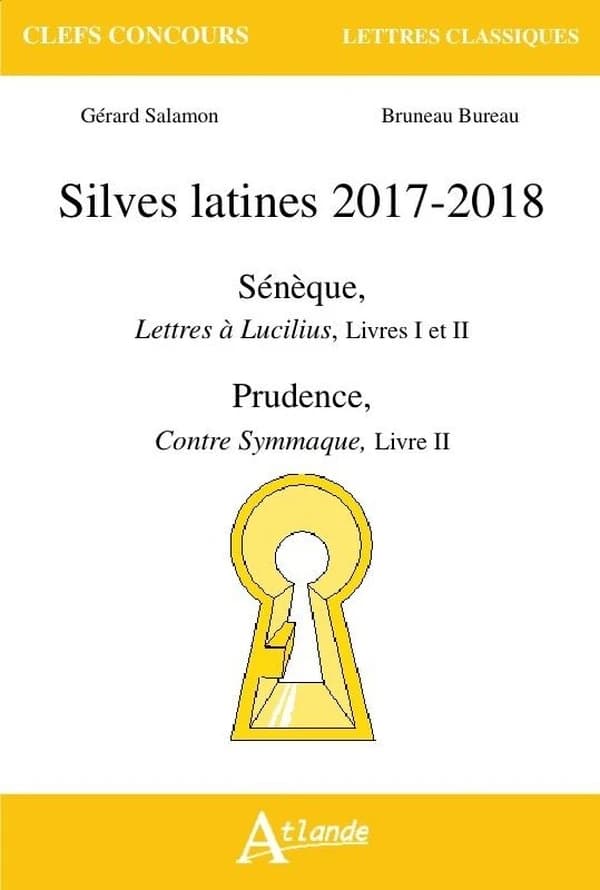 CLEFS CONCOURS LETTRES CLASSIQUES

Gérard Salamon Bruneau Bureau

Silves latines 2017-2018

Sénèque,
Lettres à Lucilius, Livres I et II

Prudence,
Contre Symmaque, Livre II

Atlande